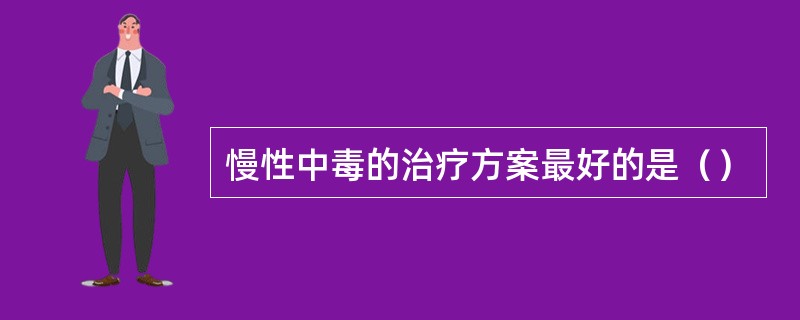 慢性中毒的治疗方案最好的是（）